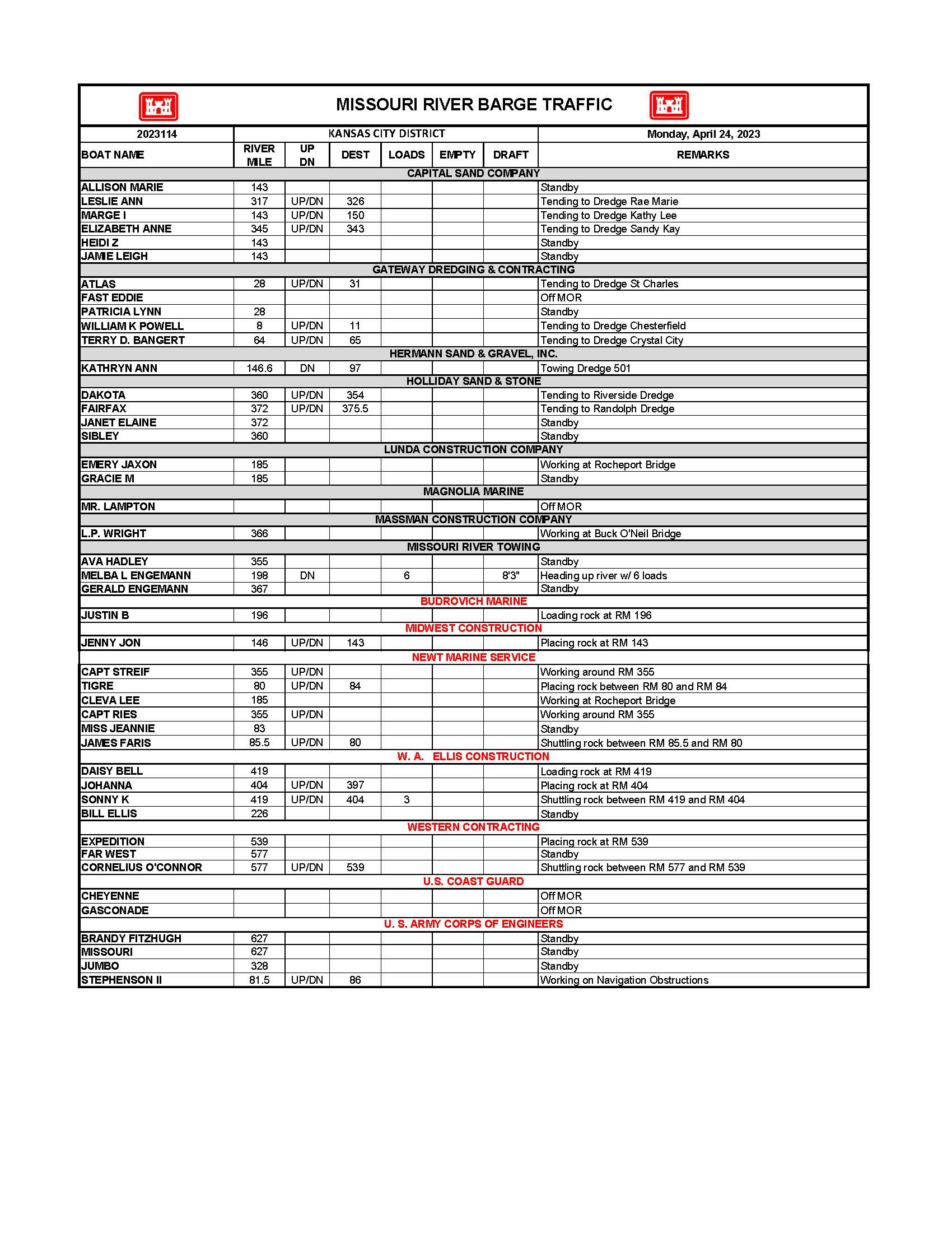 MISSOURI RIVER BARGE TRAFFIC

| 2023114 | KANSAS CITY DISTRICT | | | | | | Monday, April 24, 2023 |
|---|---|---|---|---|---|---|---|
| BOAT NAME | RIVER MILE | UP DN | DEST | LOADS | EMPTY | DRAFT | REMARKS |
| CAPITAL SAND COMPANY | | | | | | | |
| ALLISON MARIE | 143 | | | | | | Standby |
| LESLIE ANN | 317 | UP/DN | 326 | | | | Tending to Dredge Rae Marie |
| MARGE I | 143 | UP/DN | 150 | | | | Tending to Dredge Kathy Lee |
| ELIZABETH ANNE | 345 | UP/DN | 343 | | | | Tending to Dredge Sandy Kay |
| HEIDI Z | 143 | | | | | | Standby |
| JAMIE LEIGH | 143 | | | | | | Standby |
| GATEWAY DREDGING & CONTRACTING | | | | | | | |
| ATLAS | 28 | UP/DN | 31 | | | | Tending to Dredge St Charles |
| FAST EDDIE | | | | | | | Off MOR |
| PATRICIA LYNN | 28 | | | | | | Standby |
| WILLIAM K POWELL | 8 | UP/DN | 11 | | | | Tending to Dredge Chesterfield |
| TERRY D. BANGERT | 64 | UP/DN | 65 | | | | Tending to Dredge Crystal City |
| HERMANN SAND & GRAVEL, INC. | | | | | | | |
| KATHRYN ANN | 146.6 | DN | 97 | | | | Towing Dredge 501 |
| HOLLIDAY SAND & STONE | | | | | | | |
| DAKOTA | 360 | UP/DN | 354 | | | | Tending to Riverside Dredge |
| FAIRFAX | 372 | UP/DN | 375.5 | | | | Tending to Randolph Dredge |
| JANET ELAINE | 372 | | | | | | Standby |
| SIBLEY | 360 | | | | | | Standby |
| LUNDA CONSTRUCTION COMPANY | | | | | | | |
| EMERY JAXON | 185 | | | | | | Working at Rocheport Bridge |
| GRACIE M | 185 | | | | | | Standby |
| MAGNOLIA MARINE | | | | | | | |
| MR. LAMPTON | | | | | | | Off MOR |
| MASSMAN CONSTRUCTION COMPANY | | | | | | | |
| L.P. WRIGHT | 366 | | | | | | Working at Buck O'Neil Bridge |
| MISSOURI RIVER TOWING | | | | | | | |
| AVA HADLEY | 355 | | | | | | Standby |
| MELBA L ENGEMANN | 198 | DN | | 6 | | 8'3" | Heading up river w/ 6 loads |
| GERALD ENGEMANN | 367 | | | | | | Standby |
| BUDROVICH MARINE | | | | | | | |
| JUSTIN B | 196 | | | | | | Loading rock at RM 196 |
| MIDWEST CONSTRUCTION | | | | | | | |
| JENNY JON | 146 | UP/DN | 143 | | | | Placing rock at RM 143 |
| NEWT MARINE SERVICE | | | | | | | |
| CAPT STREIF | 355 | UP/DN | | | | | Working around RM 355 |
| TIGRE | 80 | UP/DN | 84 | | | | Placing rock between RM 80 and RM 84 |
| CLEVA LEE | 185 | | | | | | Working at Rocheport Bridge |
| CAPT RIES | 355 | UP/DN | | | | | Working around RM 355 |
| MISS JEANNIE | 83 | | | | | | Standby |
| JAMES FARIS | 85.5 | UP/DN | 80 | | | | Shuttling rock between RM 85.5 and RM 80 |
| W. A. ELLIS CONSTRUCTION | | | | | | | |
| DAISY BELL | 419 | | | | | | Loading rock at RM 419 |
| JOHANNA | 404 | UP/DN | 397 | | | | Placing rock at RM 404 |
| SONNY K | 419 | UP/DN | 404 | 3 | | | Shuttling rock between RM 419 and RM 404 |
| BILL ELLIS | 226 | | | | | | Standby |
| WESTERN CONTRACTING | | | | | | | |
| EXPEDITION | 539 | | | | | | Placing rock at RM 539 |
| FAR WEST | 577 | | | | | | Standby |
| CORNELIUS O'CONNOR | 577 | UP/DN | 539 | | | | Shuttling rock between RM 577 and RM 539 |
| U.S. COAST GUARD | | | | | | | |
| CHEYENNE | | | | | | | Off MOR |
| GASCONADE | | | | | | | Off MOR |
| U. S. ARMY CORPS OF ENGINEERS | | | | | | | |
| BRANDY FITZHUGH | 627 | | | | | | Standby |
| MISSOURI | 627 | | | | | | Standby |
| JUMBO | 328 | | | | | | Standby |
| STEPHENSON II | 81.5 | UP/DN | 86 | | | | Working on Navigation Obstructions |